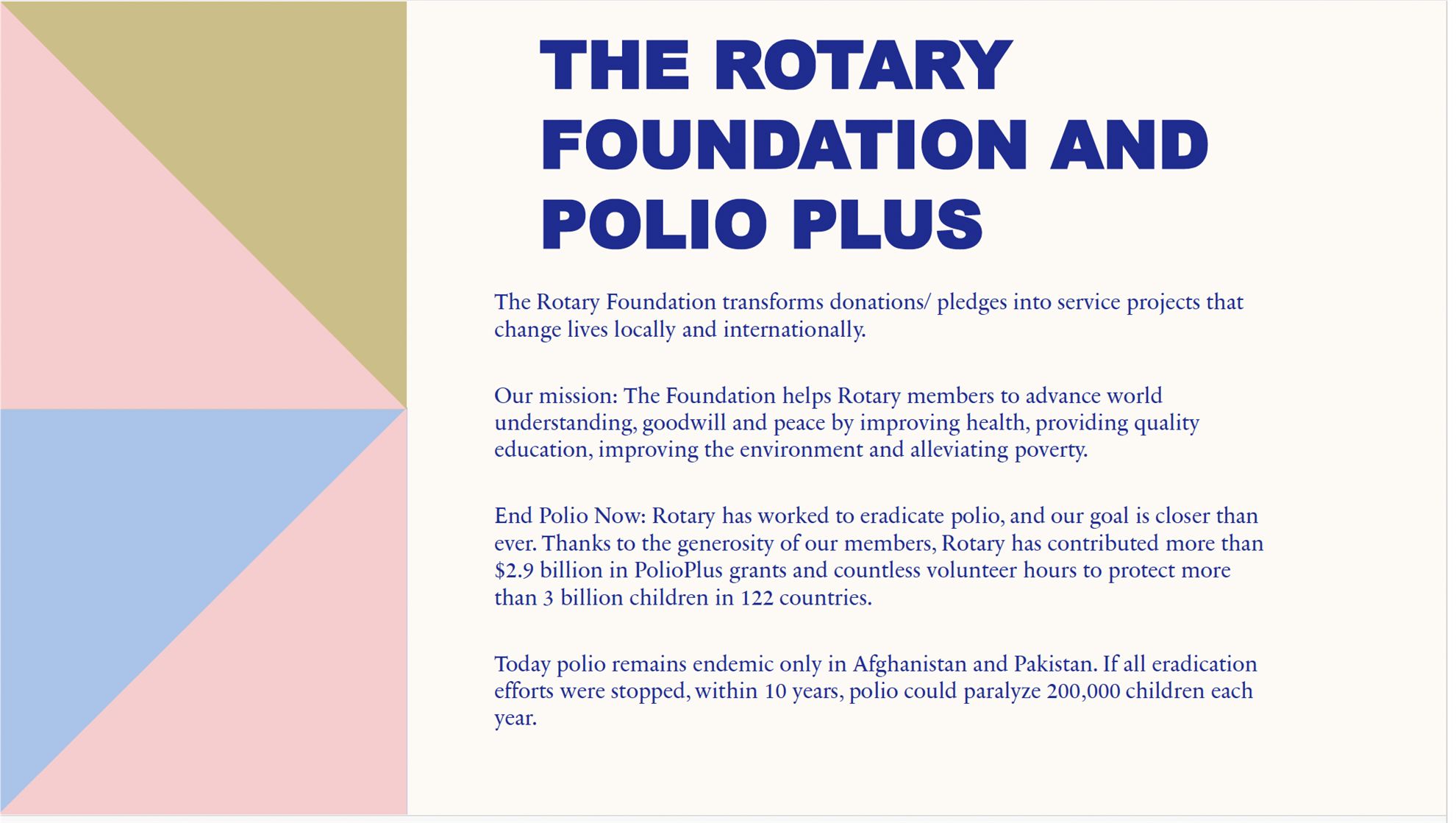 THE ROTARY FOUNDATION AND POLIO PLUS

The Rotary Foundation transforms donations/ pledges into service projects that change lives locally and internationally.

Our mission: The Foundation helps Rotary members to advance world understanding, goodwill and peace by improving health, providing quality education, improving the environment and alleviating poverty.

End Polio Now: Rotary has worked to eradicate polio, and our goal is closer than ever. Thanks to the generosity of our members, Rotary has contributed more than $2.9 billion in PolioPlus grants and countless volunteer hours to protect more than 3 billion children in 122 countries.

Today polio remains endemic only in Afghanistan and Pakistan. If all eradication efforts were stopped, within 10 years, polio could paralyze 200,000 children each year.